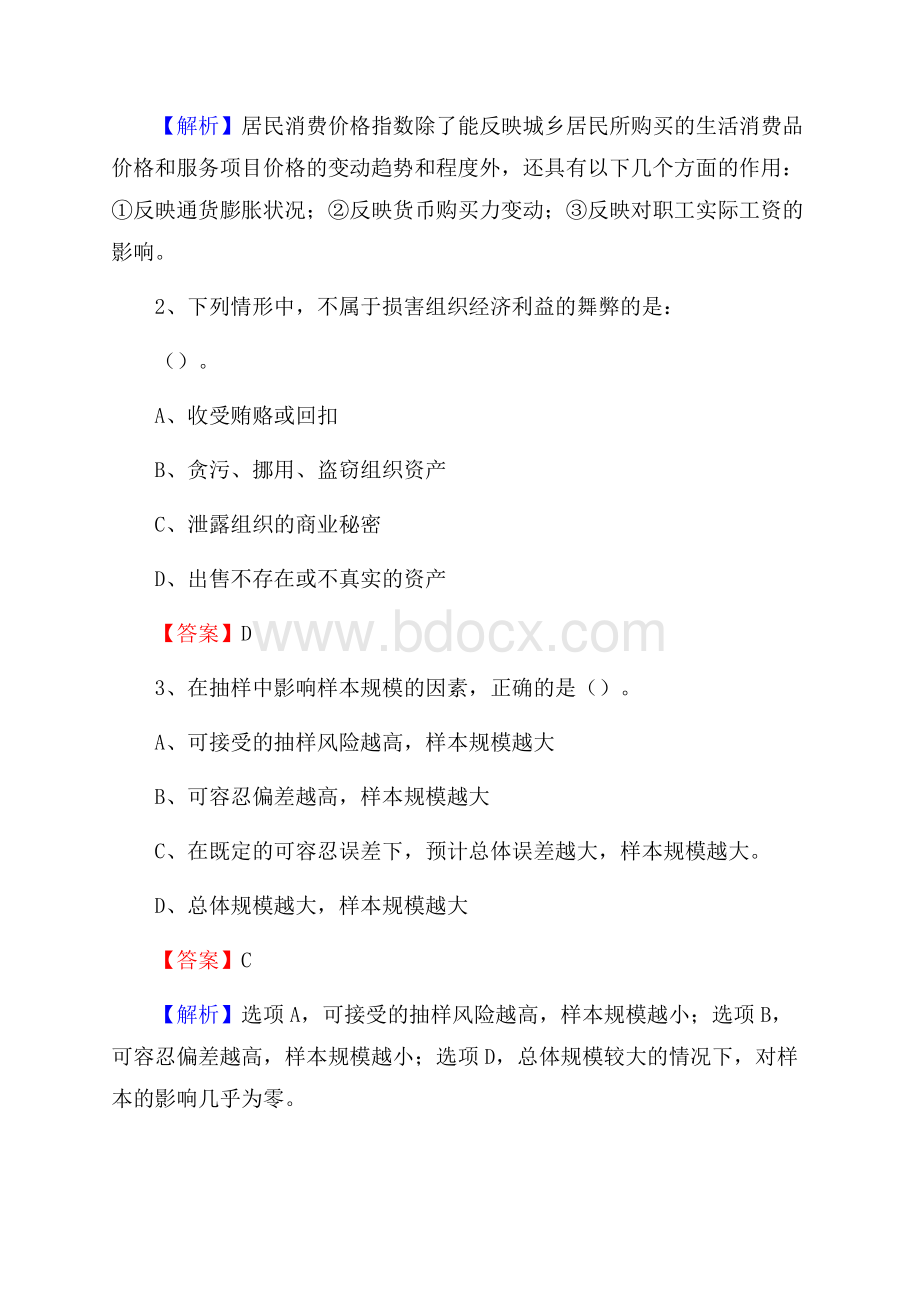 【解析】居民消费价格指数除了能反映城乡居民所购买的生活消费品价格和服务项目价格的变动趋势和程度外，还具有以下几个方面的作用：①反映通货膨胀状况；②反映货币购买力变动；③反映对职工实际工资的影响。

2、下列情形中，不属于损害组织经济利益的舞弊的是：

（）。

A、收受贿赂或回扣

B、贪污、挪用、盗窃组织资产

C、泄露组织的商业秘密

D、出售不存在或不真实的资产

【答案】D

www.bdocx.com

3、在抽样中影响样本规模的因素，正确的是（）。

A、可接受的抽样风险越高，样本规模越大

B、可容忍偏差越高，样本规模越大

C、在既定的可容忍误差下，预计总体误差越大，样本规模越大。

D、总体规模越大，样本规模越大

【答案】C

【解析】选项A，可接受的抽样风险越高，样本规模越小；选项B，可容忍偏差越高，样本规模越小；选项D，总体规模较大的情况下，对样本的影响几乎为零。